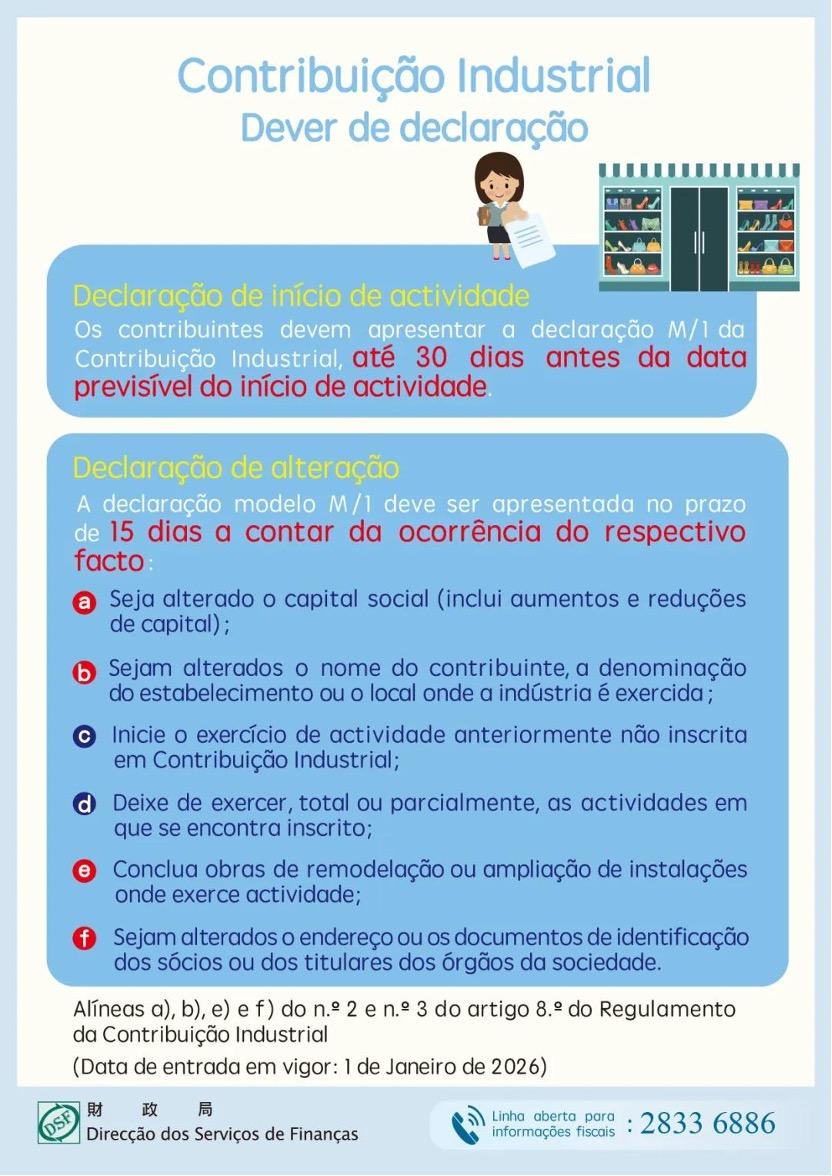 Contribuição Industrial
Dever de declaração

Declaração de início de actividade
Os contribuintes devem apresentar a declaração M/1 da Contribuição Industrial, até 30 dias antes da data previsível do início de actividade.

Declaração de alteração
A declaração modelo M/1 deve ser apresentada no prazo de 15 dias a contar da ocorrência do respectivo facto:

a Seja alterado o capital social (inclui aumentos e reduções de capital);

b Sejam alterados o nome do contribuinte, a denominação do estabelecimento ou o local onde a indústria é exercida;

c Inicie o exercício de actividade anteriormente não inscrita em Contribuição Industrial;

d Deixe de exercer, total ou parcialmente, as actividades em que se encontra inscrito;

e Conclua obras de remodelação ou ampliação de instalações onde exerce actividade;

f Sejam alterados o endereço ou os documentos de identificação dos sócios ou dos titulares dos órgãos da sociedade.

Alíneas a), b), e) e f) do n.º 2 e n.º 3 do artigo 8.º do Regulamento da Contribuição Industrial
(Data de entrada em vigor: 1 de Janeiro de 2026)

DSF 財 政 局
Direcção dos Serviços de Finanças

Linha aberta para informações fiscais : 2833 6886